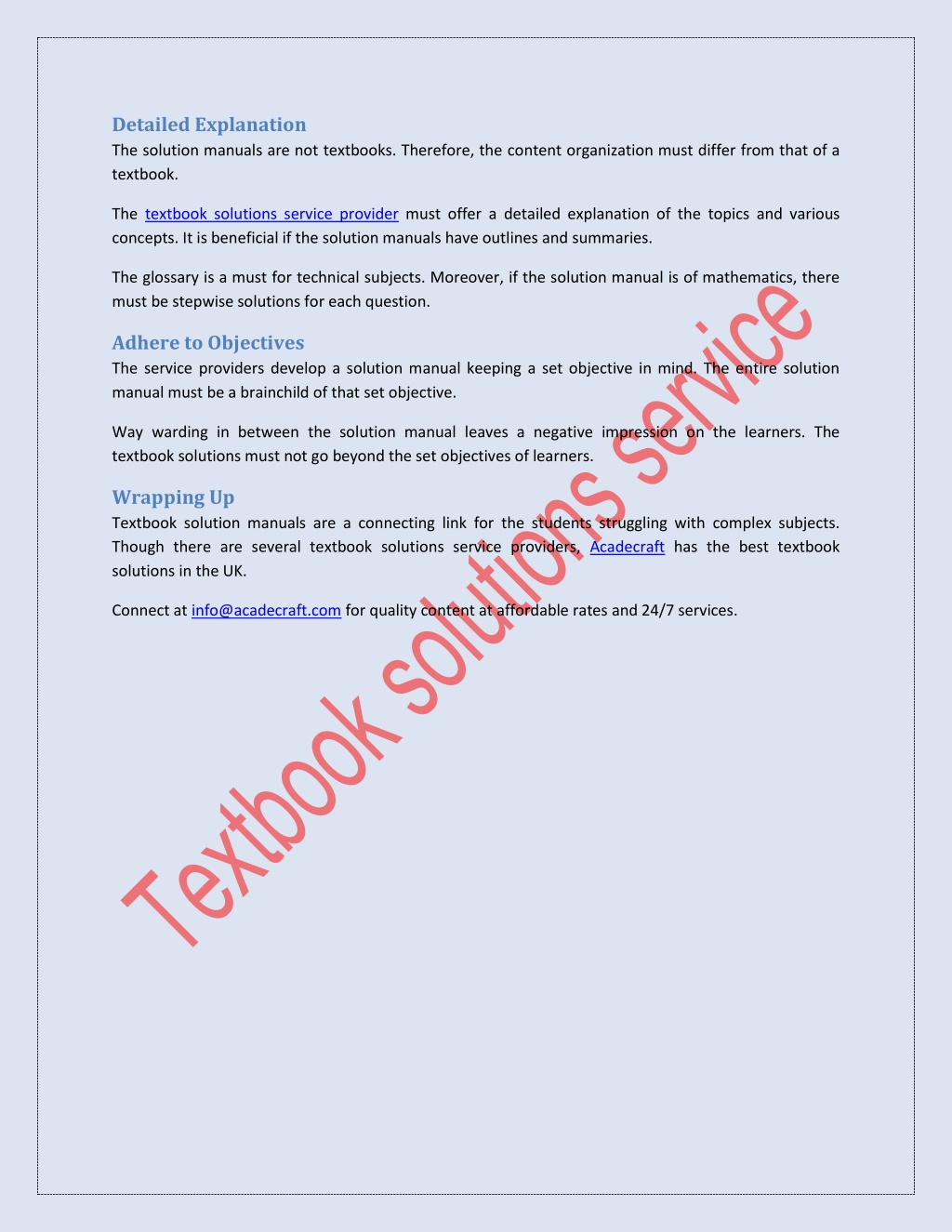 Detailed Explanation

The solution manuals are not textbooks. Therefore, the content organization must differ from that of a textbook.

The textbook solutions service provider must offer a detailed explanation of the topics and various concepts. It is beneficial if the solution manuals have outlines and summaries.

The glossary is a must for technical subjects. Moreover, if the solution manual is of mathematics, there must be stepwise solutions for each question.

Adhere to Objectives

The service providers develop a solution manual keeping a set objective in mind. The entire solution manual must be a brainchild of that set objective.

Way warding in between the solution manual leaves a negative impression on the learners. The textbook solutions must not go beyond the set objectives of learners.

Wrapping Up

Textbook solution manuals are a connecting link for the students struggling with complex subjects. Though there are several textbook solutions service providers, Acadecraft has the best textbook solutions in the UK.

Connect at info@acadecraft.com for quality content at affordable rates and 24/7 services.

Textbook solutions service